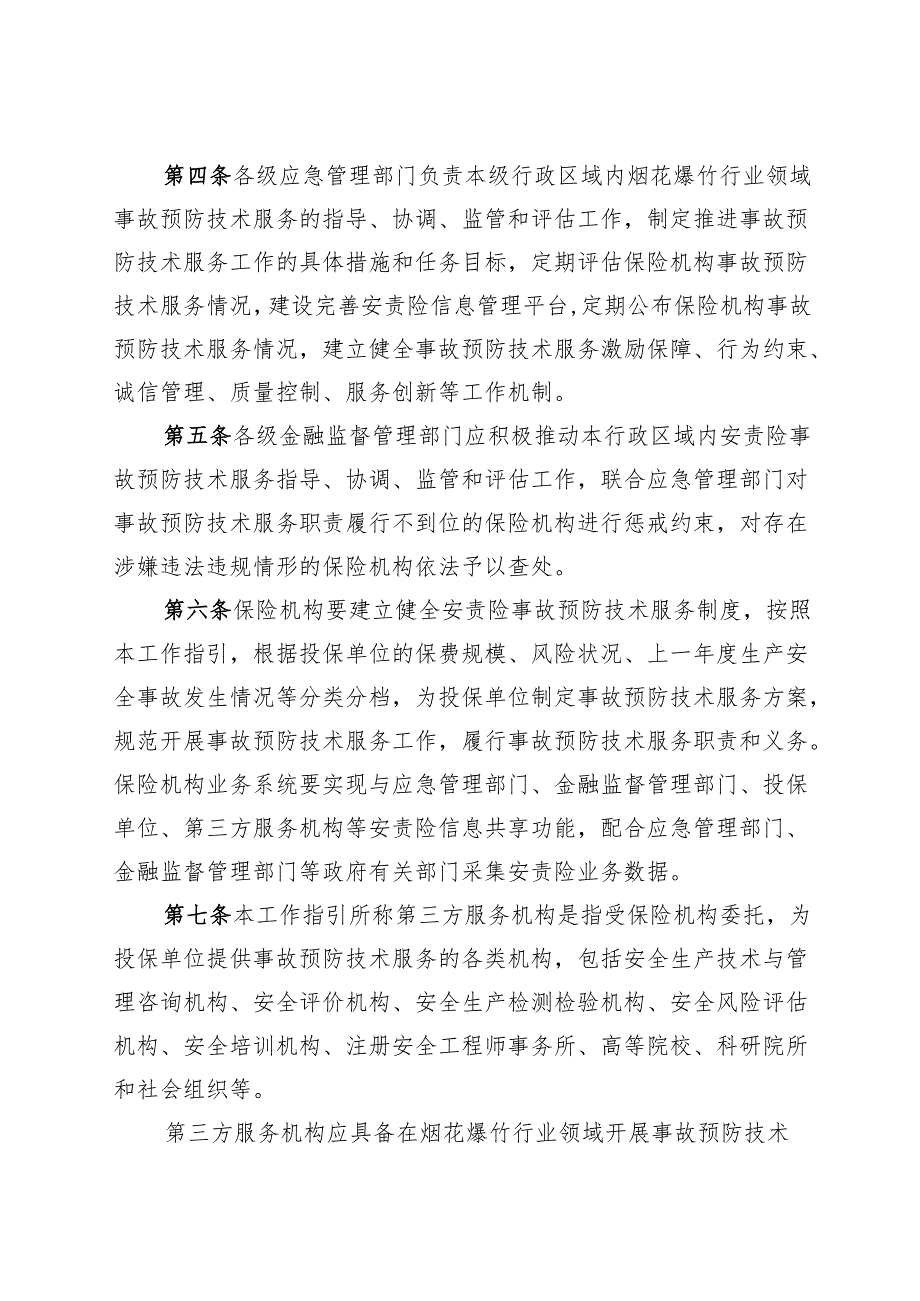 第四条各级应急管理部门负责本级行政区域内烟花爆竹行业领域事故预防技术服务的指导、协调、监管和评估工作，制定推进事故预防技术服务工作的具体措施和任务目标，定期评估保险机构事故预防技术服务情况，建设完善安责险信息管理平台，定期公布保险机构事故预防技术服务情况，建立健全事故预防技术服务激励保障、行为约束、诚信管理、质量控制、服务创新等工作机制。

第五条各级金融监督管理部门应积极推动本行政区域内安责险事故预防技术服务指导、协调、监管和评估工作，联合应急管理部门对事故预防技术服务职责履行不到位的保险机构进行惩戒约束，对存在涉嫌违法违规情形的保险机构依法予以查处。

第六条保险机构要建立健全安责险事故预防技术服务制度，按照本工作指引，根据投保单位的保费规模、风险状况、上一年度生产安全事故发生情况等分类分档，为投保单位制定事故预防技术服务方案，规范开展事故预防技术服务工作，履行事故预防技术服务职责和义务。保险机构业务系统要实现与应急管理部门、金融监督管理部门、投保单位、第三方服务机构等安责险信息共享功能，配合应急管理部门、金融监督管理部门等政府有关部门采集安责险业务数据。

第七条本工作指引所称第三方服务机构是指受保险机构委托，为投保单位提供事故预防技术服务的各类机构，包括安全生产技术与管理咨询机构、安全评价机构、安全生产检测检验机构、安全风险评估机构、安全培训机构、注册安全工程师事务所、高等院校、科研院所和社会组织等。

第三方服务机构应具备在烟花爆竹行业领域开展事故预防技术